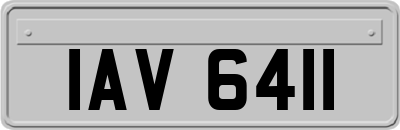 IAV 6411